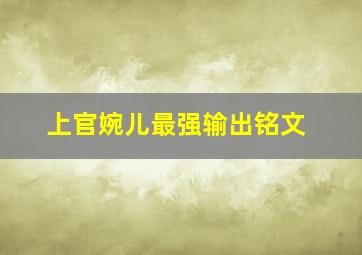 上官婉儿最强输出铭文